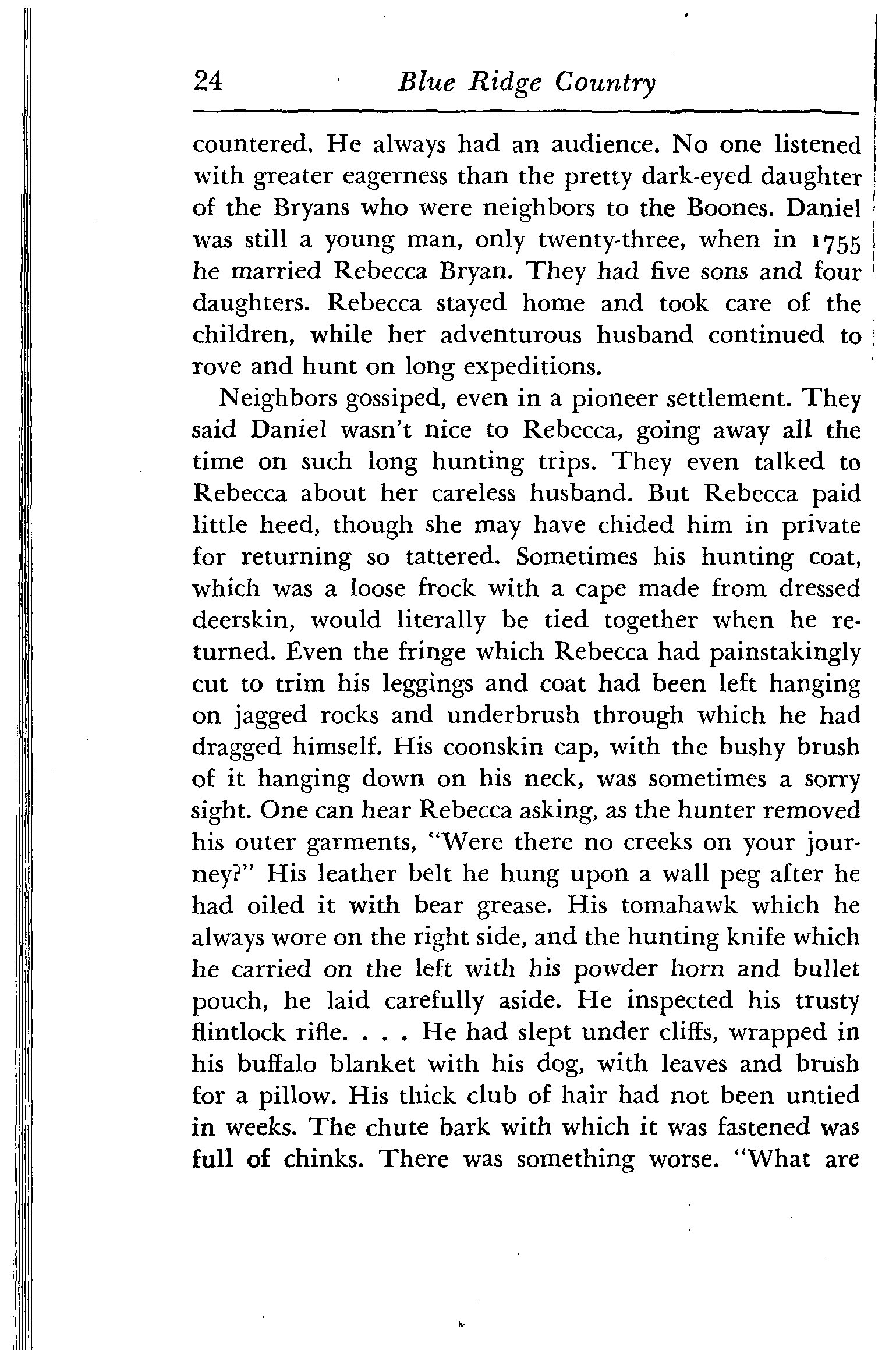 24 Blue Ridge Country

countered. He always had an audience. No one listened with greater eagerness than the pretty dark-eyed daughter of the Bryans who were neighbors to the Boones. Daniel was still a young man, only twenty-three, when in 1755 he married Rebecca Bryan. They had five sons and four daughters. Rebecca stayed home and took care of the children, while her adventurous husband continued to rove and hunt on long expeditions.

Neighbors gossiped, even in a pioneer settlement. They said Daniel wasn't nice to Rebecca, going away all the time on such long hunting trips. They even talked to Rebecca about her careless husband. But Rebecca paid little heed, though she may have chided him in private for returning so tattered. Sometimes his hunting coat, which was a loose frock with a cape made from dressed deerskin, would literally be tied together when he returned. Even the fringe which Rebecca had painstakingly cut to trim his leggings and coat had been left hanging on jagged rocks and underbrush through which he had dragged himself. His coonskin cap, with the bushy brush of it hanging down on his neck, was sometimes a sorry sight. One can hear Rebecca asking, as the hunter removed his outer garments, "Were there no creeks on your journey?" His leather belt he hung upon a wall peg after he had oiled it with bear grease. His tomahawk which he always wore on the right side, and the hunting knife which he carried on the left with his powder horn and bullet pouch, he laid carefully aside. He inspected his trusty flintlock rifle. . . . He had slept under cliffs, wrapped in his buffalo blanket with his dog, with leaves and brush for a pillow. His thick club of hair had not been untied in weeks. The chute bark with which it was fastened was full of chinks. There was something worse. "What are